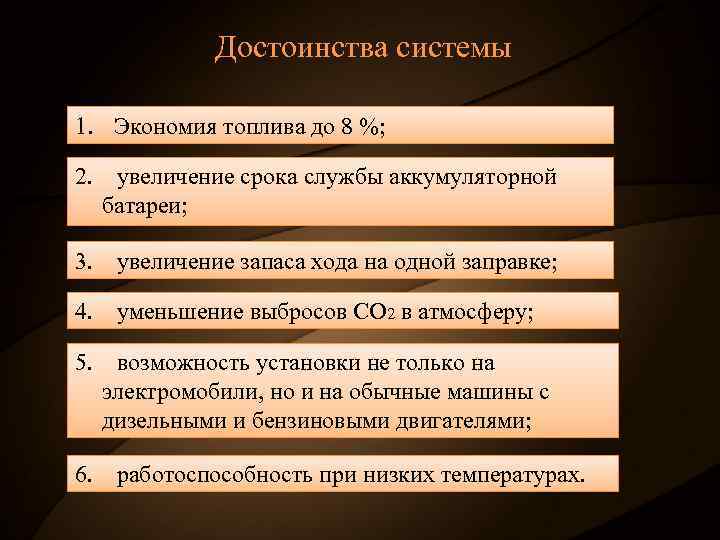 Достоинства системы

1. Экономия топлива до 8 %;

2. увеличение срока службы аккумуляторной батареи;

3. увеличение запаса хода на одной заправке;

4. уменьшение выбросов $CO_2$ в атмосферу;

5. возможность установки не только на электромобили, но и на обычные машины с дизельными и бензиновыми двигателями;

6. работоспособность при низких температурах.